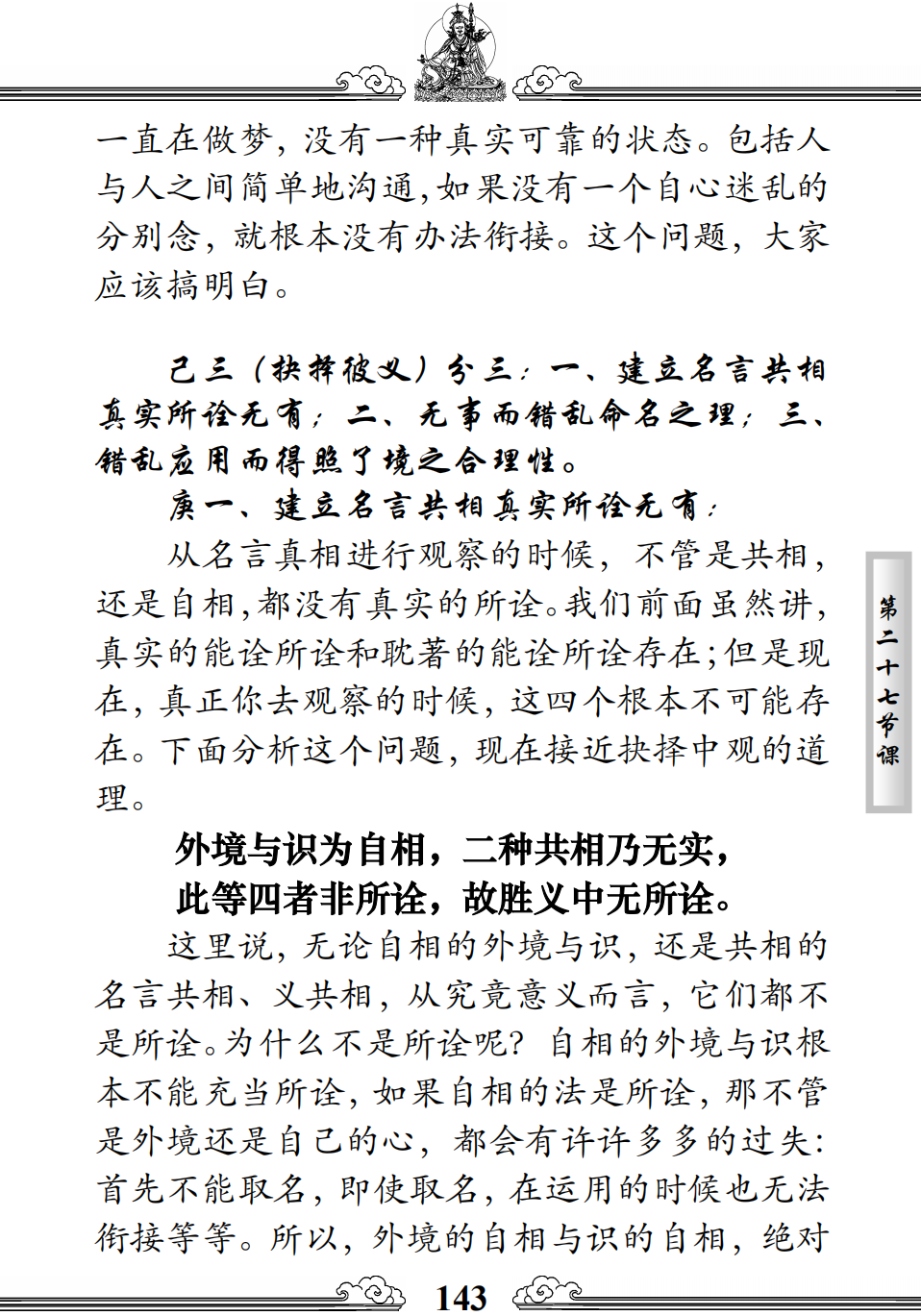 一直在做梦，没有一种真实可靠的状态。包括人与人之间简单地沟通，如果没有一个自心迷乱的分别念，就根本没有办法衔接。这个问题，大家应该搞明白。

己三（抉择彼义）分三：一、建立名言共相真实所诠无有；二、无事而错乱命名之理；三、错乱应用而得照了境之合理性。

庚一、建立名言共相真实所诠无有：

从名言真相进行观察的时候，不管是共相，还是自相，都没有真实的所诠。我们前面虽然讲，真实的能诠所诠和耽著的能诠所诠存在；但是现在，真正你去观察的时候，这四个根本不可能存在。下面分析这个问题，现在接近抉择中观的道理。

外境与识为自相，二种共相乃无实，
此等四者非所诠，故胜义中无所诠。

这里说，无论自相的外境与识，还是共相的名言共相、义共相，从究竟意义而言，它们都不是所诠。为什么不是所诠呢？自相的外境与识根本不能充当所诠，如果自相的法是所诠，那不管是外境还是自己的心，都会有许许多多的过失：首先不能取名，即使取名，在运用的时候也无法衔接等等。所以，外境的自相与识的自相，绝对

第二十七节课

143